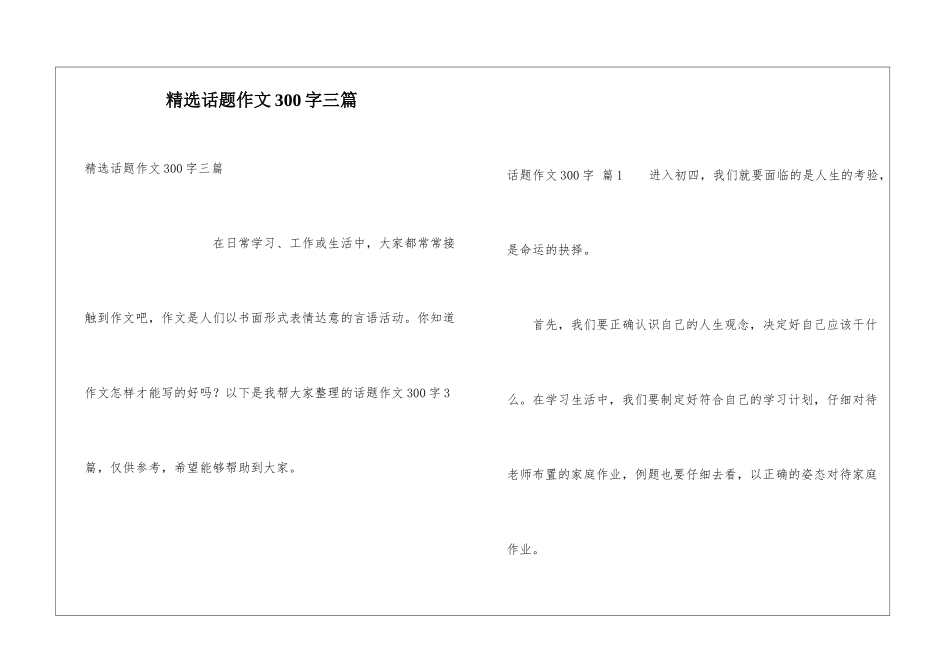 精选话题作文300字三篇

精选话题作文300字三篇

在日常学习、工作或生活中，大家都常常接触到作文吧，作文是人们以书面形式表情达意的言语活动。你知道作文怎样才能写的好吗？以下是我帮大家整理的话题作文300字3篇，仅供参考，希望能够帮助到大家。

话题作文300字 篇1　　进入初四，我们就要面临的是人生的考验，是命运的抉择。

首先，我们要正确认识自己的人生观念，决定好自己应该干什么。在学习生活中，我们要制定好符合自己的学习计划，仔细对待老师布置的家庭作业，例题也要仔细去看，以正确的姿态对待家庭作业。